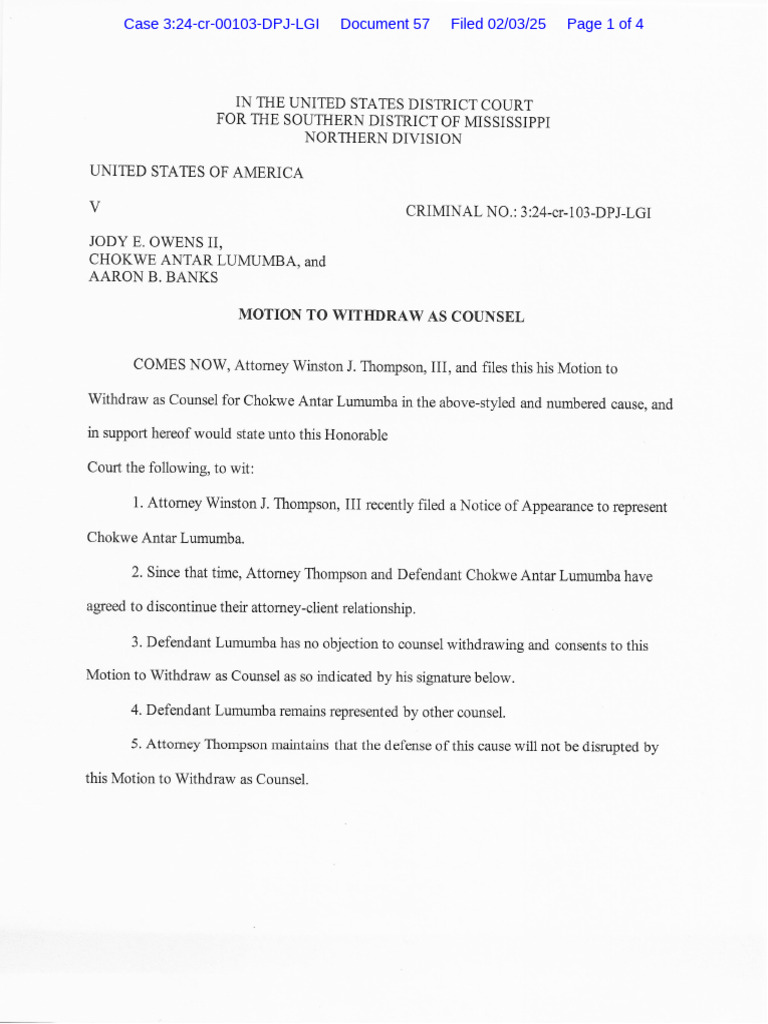 Case 3:24-cr-00103-DPJ-LGI Document 57 Filed 02/03/25 Page 1 of 4

IN THE UNITED STATES DISTRICT COURT
FOR THE SOUTHERN DISTRICT OF MISSISSIPPI
NORTHERN DIVISION

UNITED STATES OF AMERICA

V

CRIMINAL NO.: 3:24-cr-103-DPJ-LGI

JODY E. OWENS II,
CHOKWE ANTAR LUMUMBA, and
AARON B. BANKS

MOTION TO WITHDRAW AS COUNSEL

COMES NOW, Attorney Winston J. Thompson, III, and files this his Motion to Withdraw as Counsel for Chokwe Antar Lumumba in the above-styled and numbered cause, and in support hereof would state unto this Honorable

Court the following, to wit:

1. Attorney Winston J. Thompson, III recently filed a Notice of Appearance to represent Chokwe Antar Lumumba.

2. Since that time, Attorney Thompson and Defendant Chokwe Antar Lumumba have agreed to discontinue their attorney-client relationship.

3. Defendant Lumumba has no objection to counsel withdrawing and consents to this Motion to Withdraw as Counsel as so indicated by his signature below.

4. Defendant Lumumba remains represented by other counsel.

5. Attorney Thompson maintains that the defense of this cause will not be disrupted by this Motion to Withdraw as Counsel.